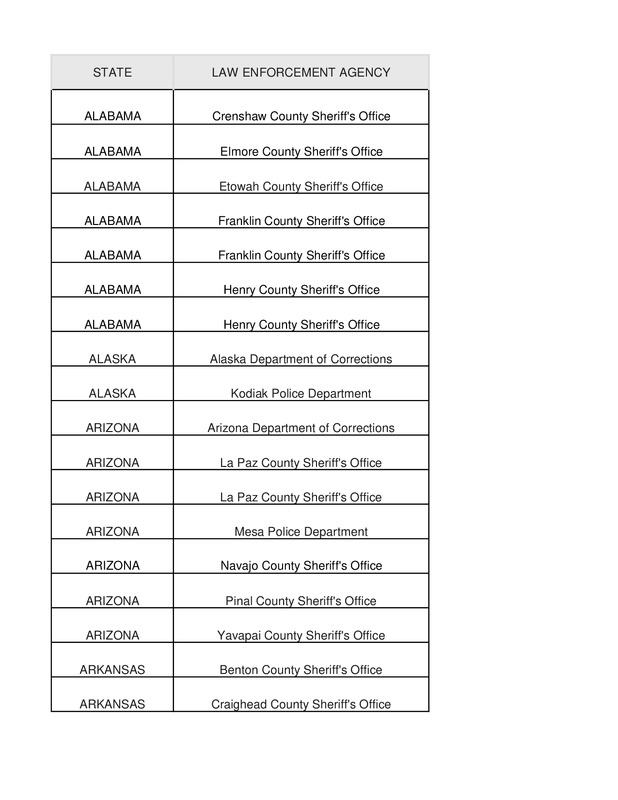 | STATE | LAW ENFORCEMENT AGENCY |
|---|---|
| ALABAMA | Crenshaw County Sheriff's Office |
| ALABAMA | Elmore County Sheriff's Office |
| ALABAMA | Etowah County Sheriff's Office |
| ALABAMA | Franklin County Sheriff's Office |
| ALABAMA | Franklin County Sheriff's Office |
| ALABAMA | Henry County Sheriff's Office |
| ALABAMA | Henry County Sheriff's Office |
| ALASKA | Alaska Department of Corrections |
| ALASKA | Kodiak Police Department |
| ARIZONA | Arizona Department of Corrections |
| ARIZONA | La Paz County Sheriff's Office |
| ARIZONA | La Paz County Sheriff's Office |
| ARIZONA | Mesa Police Department |
| ARIZONA | Navajo County Sheriff's Office |
| ARIZONA | Pinal County Sheriff's Office |
| ARIZONA | Yavapai County Sheriff's Office |
| ARKANSAS | Benton County Sheriff's Office |
| ARKANSAS | Craighead County Sheriff's Office |